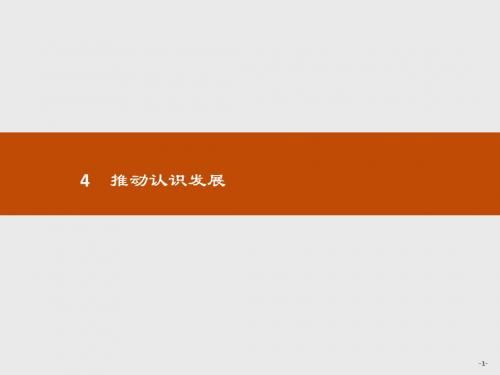 4 推动认识发展

-1-